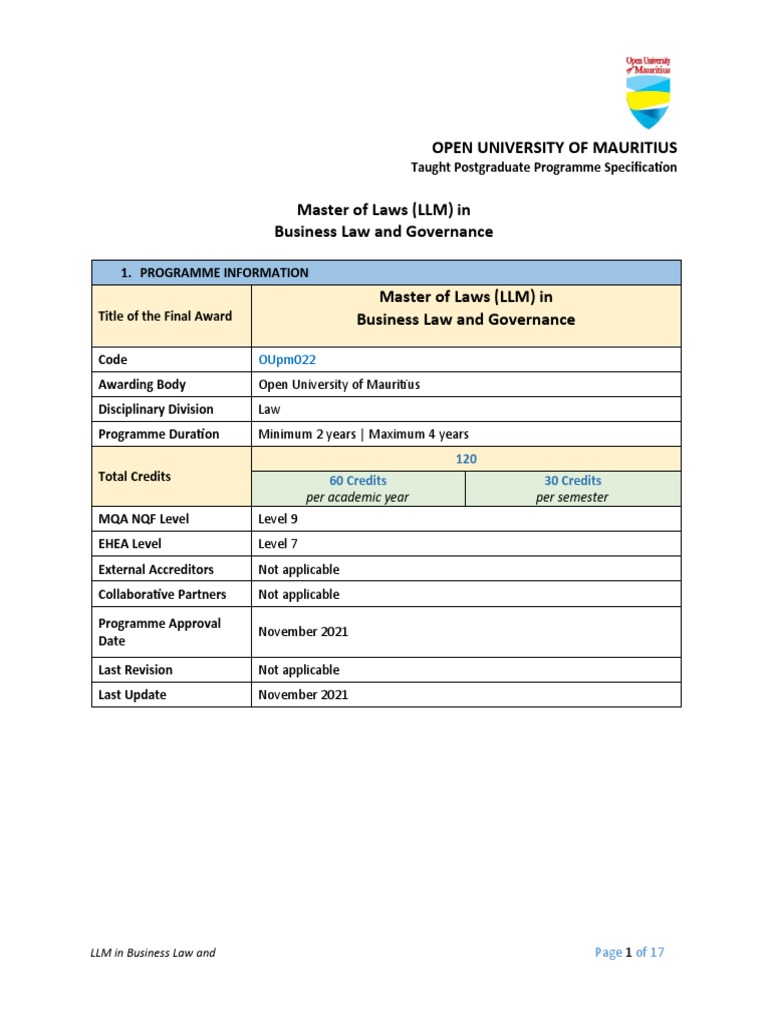 Open University of Mauritius

OPEN UNIVERSITY OF MAURITIUS
Taught Postgraduate Programme Specification

Master of Laws (LLM) in
Business Law and Governance

| 1. PROGRAMME INFORMATION | | |
|---|---|---|
| Title of the Final Award | Master of Laws (LLM) in Business Law and Governance | |
| Code | OUpm022 | |
| Awarding Body | Open University of Mauritius | |
| Disciplinary Division | Law | |
| Programme Duration | Minimum 2 years \| Maximum 4 years | |
| Total Credits | 120 | |
| | 60 Credits per academic year | 30 Credits per semester |
| MQA NQF Level | Level 9 | |
| EHEA Level | Level 7 | |
| External Accreditors | Not applicable | |
| Collaborative Partners | Not applicable | |
| Programme Approval Date | November 2021 | |
| Last Revision | Not applicable | |
| Last Update | November 2021 | |

LLM in Business Law and

Page 1 of 17